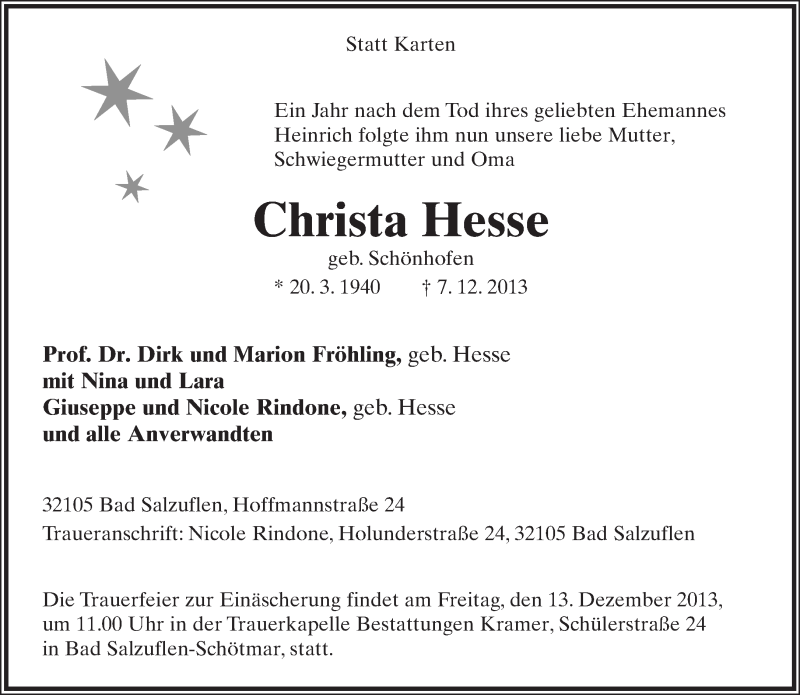 Statt Karten

Ein Jahr nach dem Tod ihres geliebten Ehemannes Heinrich folgte ihm nun unsere liebe Mutter, Schwiegermutter und Oma

Christa Hesse

geb. Schönhofen

* 20. 3. 1940 † 7. 12. 2013

Prof. Dr. Dirk und Marion Fröhling, geb. Hesse
mit Nina und Lara
Giuseppe und Nicole Rindone, geb. Hesse
und alle Anverwandten

32105 Bad Salzuflen, Hoffmannstraße 24
Traueranschrift: Nicole Rindone, Holunderstraße 24, 32105 Bad Salzuflen

Die Trauerfeier zur Einäscherung findet am Freitag, den 13. Dezember 2013, um 11.00 Uhr in der Trauerkapelle Bestattungen Kramer, Schülerstraße 24 in Bad Salzuflen-Schötmar, statt.